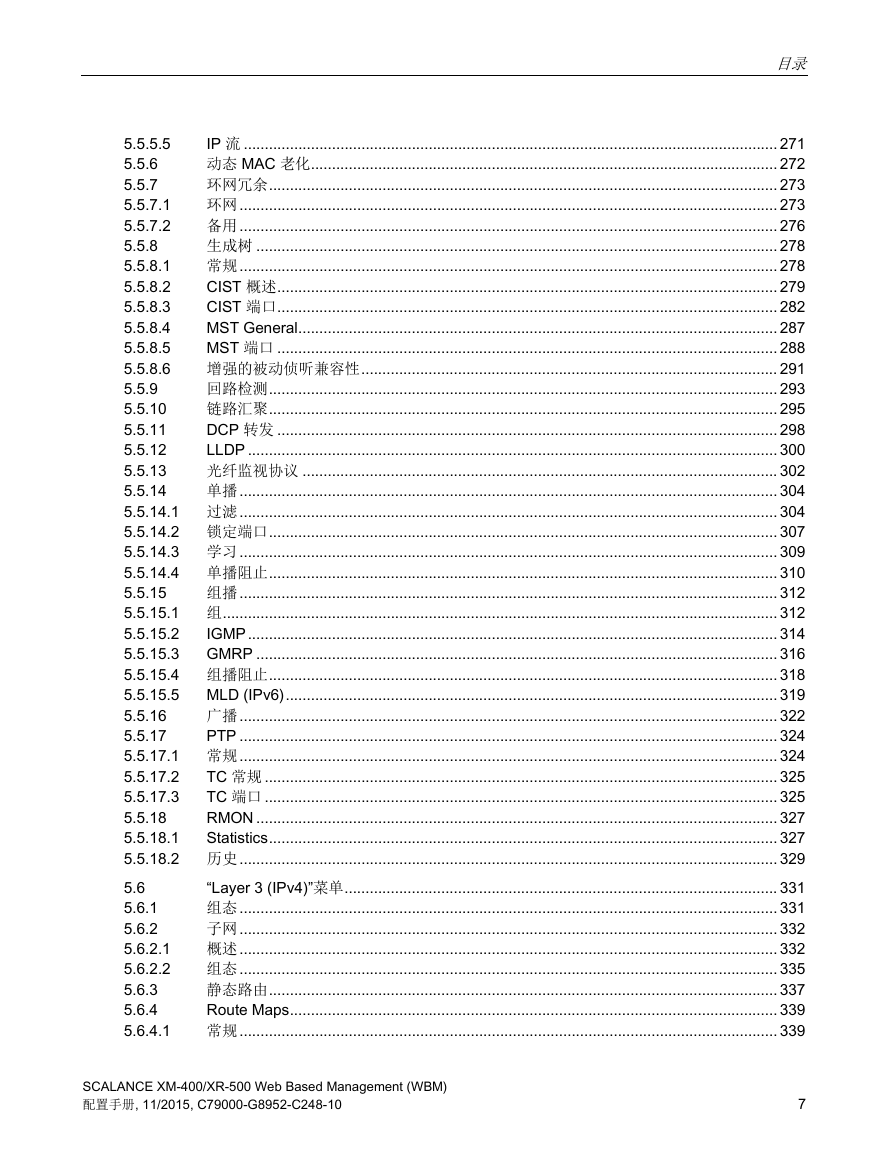 目录

5.5.5.5 IP 流 ........ 271
5.5.6 动态 MAC 老化 ........ 272
5.5.7 环网冗余 ........ 273
5.5.7.1 环网 ........ 273
5.5.7.2 备用 ........ 276
5.5.8 生成树 ........ 278
5.5.8.1 常规 ........ 278
5.5.8.2 CIST 概述 ........ 279
5.5.8.3 CIST 端口 ........ 282
5.5.8.4 MST General ........ 287
5.5.8.5 MST 端口 ........ 288
5.5.8.6 增强的被动侦听兼容性 ........ 291
5.5.9 回路检测 ........ 293
5.5.10 链路汇聚 ........ 295
5.5.11 DCP 转发 ........ 298
5.5.12 LLDP ........ 300
5.5.13 光纤监视协议 ........ 302
5.5.14 单播 ........ 304
5.5.14.1 过滤 ........ 304
5.5.14.2 锁定端口 ........ 307
5.5.14.3 学习 ........ 309
5.5.14.4 单播阻止 ........ 310
5.5.15 组播 ........ 312
5.5.15.1 组 ........ 312
5.5.15.2 IGMP ........ 314
5.5.15.3 GMRP ........ 316
5.5.15.4 组播阻止 ........ 318
5.5.15.5 MLD (IPv6) ........ 319
5.5.16 广播 ........ 322
5.5.17 PTP ........ 324
5.5.17.1 常规 ........ 324
5.5.17.2 TC 常规 ........ 325
5.5.17.3 TC 端口 ........ 325
5.5.18 RMON ........ 327
5.5.18.1 Statistics ........ 327
5.5.18.2 历史 ........ 329

5.6 “Layer 3 (IPv4)”菜单 ........ 331
5.6.1 组态 ........ 331
5.6.2 子网 ........ 332
5.6.2.1 概述 ........ 332
5.6.2.2 组态 ........ 335
5.6.3 静态路由 ........ 337
5.6.4 Route Maps ........ 339
5.6.4.1 常规 ........ 339

SCALANCE XM-400/XR-500 Web Based Management (WBM)
配置手册, 11/2015, C79000-G8952-C248-10 7